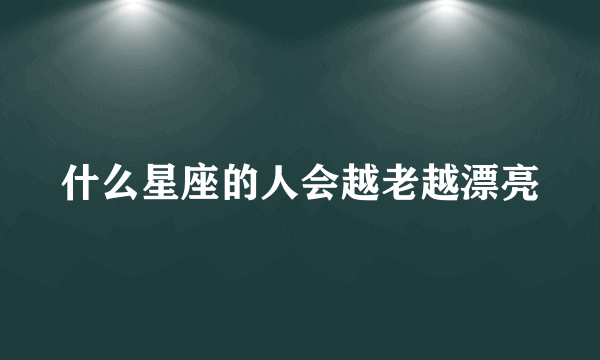 什么星座的人会越老越漂亮